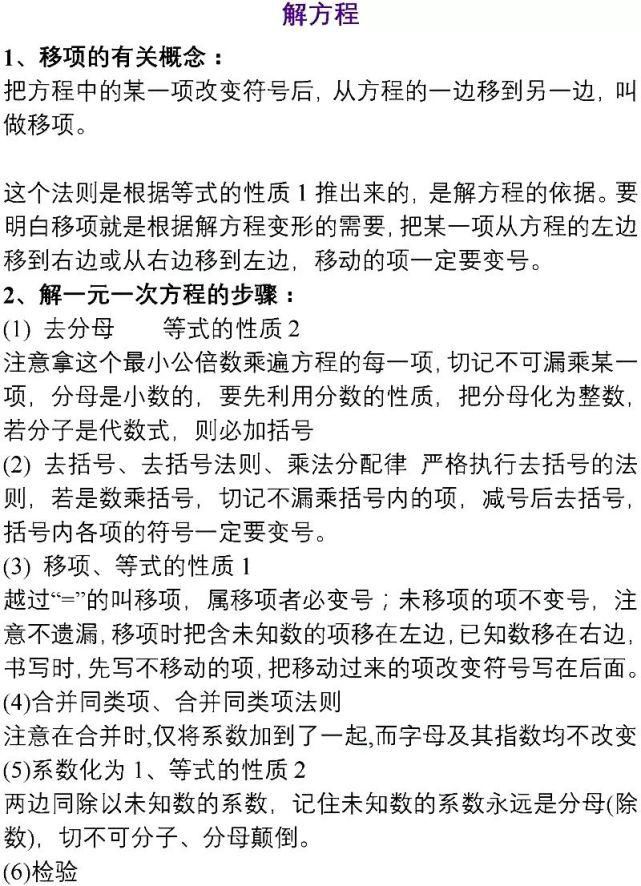 解方程

1、移项的有关概念：
把方程中的某一项改变符号后，从方程的一边移到另一边，叫做移项。

这个法则是根据等式的性质 1 推出来的，是解方程的依据。要明白移项就是根据解方程变形的需要，把某一项从方程的左边移到右边或从右边移到左边，移动的项一定要变号。
2、解一元一次方程的步骤：
(1) 去分母　　等式的性质 2
注意拿这个最小公倍数乘遍方程的每一项，切记不可漏乘某一项，分母是小数的，要先利用分数的性质，把分母化为整数，若分子是代数式，则必加括号
(2) 去括号、去括号法则、乘法分配律 严格执行去括号的法则，若是数乘括号，切记不漏乘括号内的项，减号后去括号，括号内各项的符号一定要变号。
(3) 移项、等式的性质 1
越过“=”的叫移项，属移项者必变号；未移项的项不变号，注意不遗漏，移项时把含未知数的项移在左边，已知数移在右边，书写时，先写不移动的项，把移动过来的项改变符号写在后面。
(4)合并同类项、合并同类项法则
注意在合并时,仅将系数加到了一起,而字母及其指数均不改变
(5)系数化为 1、等式的性质 2
两边同除以未知数的系数，记住未知数的系数永远是分母(除数)，切不可分子、分母颠倒。
(6)检验